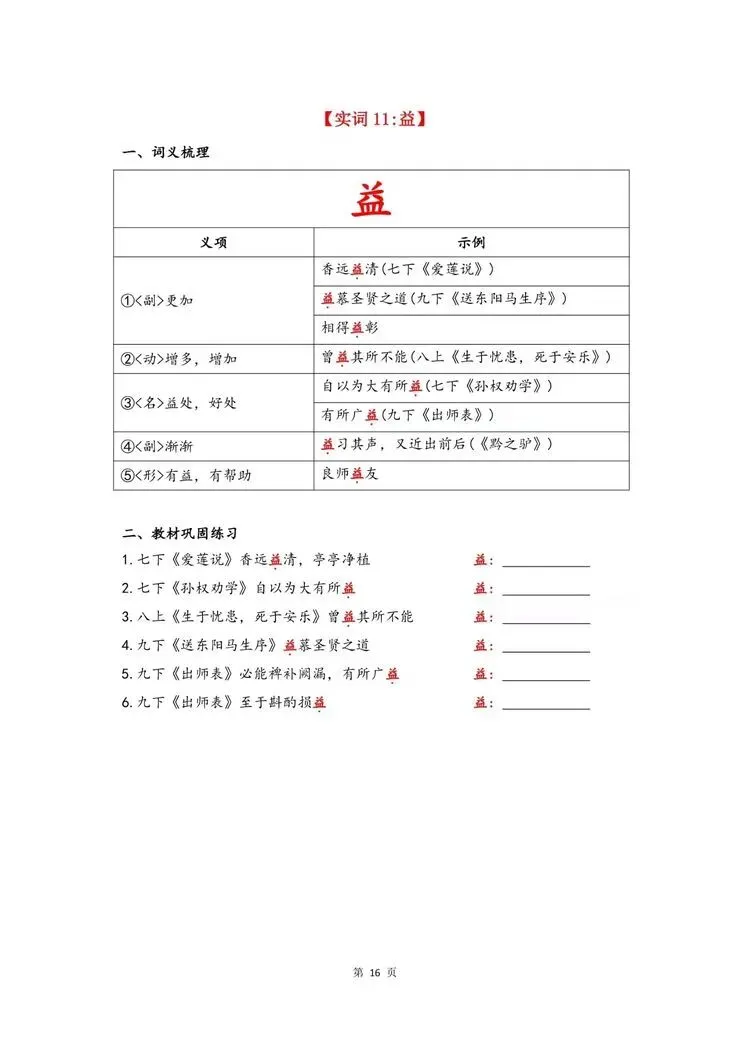 【实词11:益】

一、词义梳理

| 益 | |
|---|---|
| 义项 | 示例 |
| ①<副>更加 | 香远益清(七下《爱莲说》) |
| | 益慕圣贤之道(九下《送东阳马生序》) |
| | 相得益彰 |
| ②<动>增多，增加 | 曾益其所不能(八上《生于忧患，死于安乐》) |
| ③<名>益处，好处 | 自以为大有所益(七下《孙权劝学》) |
| | 有所广益(九下《出师表》) |
| ④<副>渐渐 | 益习其声，又近出前后(《黔之驴》) |
| ⑤<形>有益，有帮助 | 良师益友 |

二、教材巩固练习

1.七下《爱莲说》香远益清，亭亭净植 益：____

2.七下《孙权劝学》自以为大有所益 益：____

3.八上《生于忧患，死于安乐》曾益其所不能 益：____

4.九下《送东阳马生序》益慕圣贤之道 益：____

5.九下《出师表》必能裨补阙漏，有所广益 益：____

6.九下《出师表》至于斟酌损益 益：____

第16页